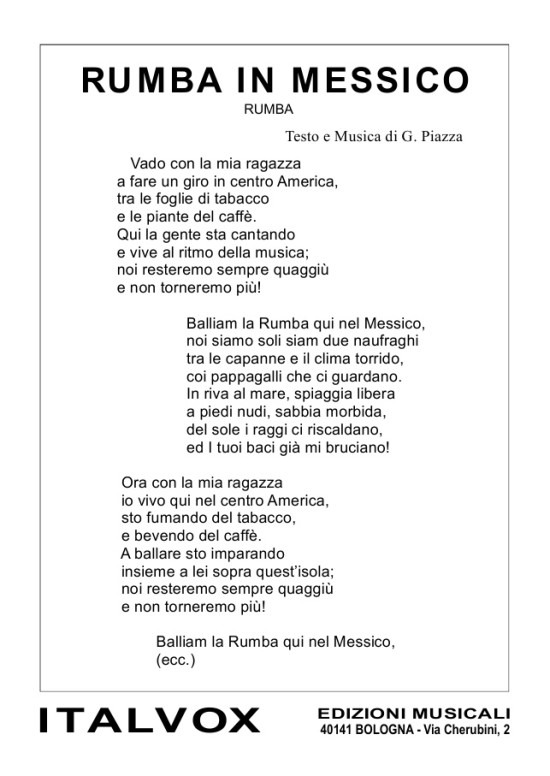 RUMBA IN MESSICO

RUMBA

Testo e Musica di G. Piazza

Vado con la mia ragazza
a fare un giro in centro America,
tra le foglie di tabacco
e le piante del caffè.
Qui la gente sta cantando
e vive al ritmo della musica;
noi resteremo sempre quaggiù
e non torneremo più!

Balliam la Rumba qui nel Messico,
noi siamo soli siam due naufraghi
tra le capanne e il clima torrido,
coi pappagalli che ci guardano.
In riva al mare, spiaggia libera
a piedi nudi, sabbia morbida,
del sole i raggi ci riscaldano,
ed I tuoi baci già mi bruciano!

Ora con la mia ragazza
io vivo qui nel centro America,
sto fumando del tabacco,
e bevendo del caffè.
A ballare sto imparando
insieme a lei sopra quest'isola;
noi resteremo sempre quaggiù
e non torneremo più!

Balliam la Rumba qui nel Messico,
(ecc.)

ITALVOX

EDIZIONI MUSICALI
40141 BOLOGNA - Via Cherubini, 2